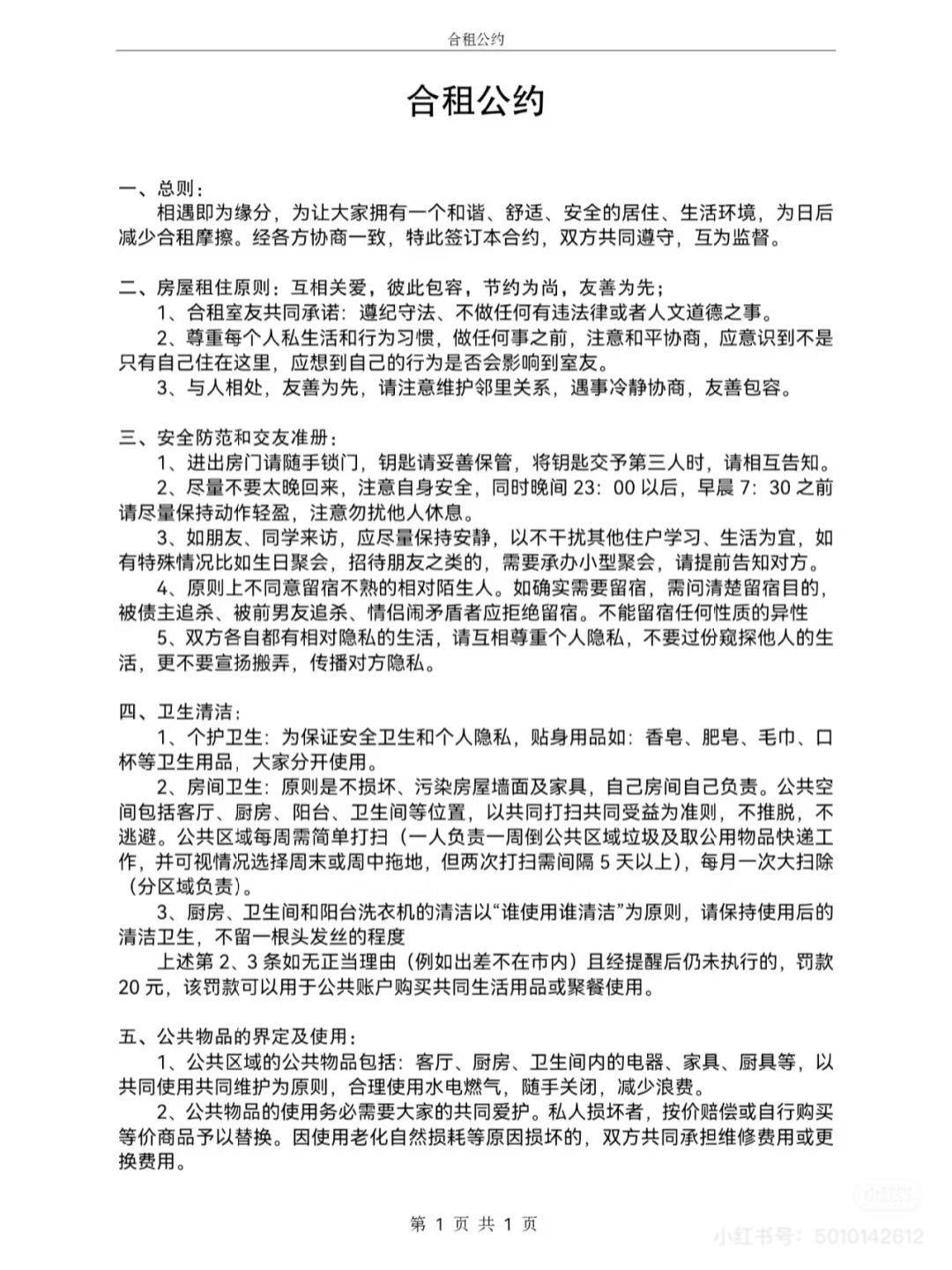 合租公约

合租公约

一、总则：
相遇即为缘分，为让大家拥有一个和谐、舒适、安全的居住、生活环境，为日后减少合租摩擦。经各方协商一致，特此签订本合约，双方共同遵守，互为监督。

二、房屋租住原则：互相关爱，彼此包容，节约为尚，友善为先；
1、合租室友共同承诺：遵纪守法、不做任何有违法律或者人文道德之事。
2、尊重每个人私生活和行为习惯，做任何事之前，注意和平协商，应意识到不是只有自己住在这里，应想到自己的行为是否会影响到室友。
3、与人相处，友善为先，请注意维护邻里关系，遇事冷静协商，友善包容。

三、安全防范和交友准册：
1、进出房门请随手锁门，钥匙请妥善保管，将钥匙交予第三人时，请相互告知。
2、尽量不要太晚回来，注意自身安全，同时晚间 23：00 以后，早晨 7：30 之前请尽量保持动作轻盈，注意勿扰他人休息。
3、如朋友、同学来访，应尽量保持安静，以不干扰其他住户学习、生活为宜，如有特殊情况比如生日聚会，招待朋友之类的，需要承办小型聚会，请提前告知对方。
4、原则上不同意留宿不熟的相对陌生人。如确实需要留宿，需问清楚留宿目的，被债主追杀、被前男友追杀、情侣闹矛盾者应拒绝留宿。不能留宿任何性质的异性
5、双方各自都有相对隐私的生活，请互相尊重个人隐私，不要过份窥探他人的生活，更不要宣扬搬弄，传播对方隐私。

四、卫生清洁：
1、个护卫生：为保证安全卫生和个人隐私，贴身用品如：香皂、肥皂、毛巾、口杯等卫生用品，大家分开使用。
2、房间卫生：原则是不损坏、污染房屋墙面及家具，自己房间自己负责。公共空间包括客厅、厨房、阳台、卫生间等位置，以共同打扫共同受益为准则，不推脱，不逃避。公共区域每周需简单打扫（一人负责一周倒公共区域垃圾及取公用物品快递工作，并可视情况选择周末或周中拖地，但两次打扫需间隔 5 天以上），每月一次大扫除（分区域负责）。
3、厨房、卫生间和阳台洗衣机的清洁以“谁使用谁清洁”为原则，请保持使用后的清洁卫生，不留一根头发丝的程度
上述第 2、3 条如无正当理由（例如出差不在市内）且经提醒后仍未执行的，罚款 20 元，该罚款可以用于公共账户购买共同生活用品或聚餐使用。

五、公共物品的界定及使用：
1、公共区域的公共物品包括：客厅、厨房、卫生间内的电器、家具、厨具等，以共同使用共同维护为原则，合理使用水电燃气，随手关闭，减少浪费。
2、公共物品的使用务必需要大家的共同爱护。私人损坏者，按价赔偿或自行购买等价商品予以替换。因使用老化自然损耗等原因损坏的，双方共同承担维修费用或更换费用。

第 1 页 共 1 页

小红书号：5010142612